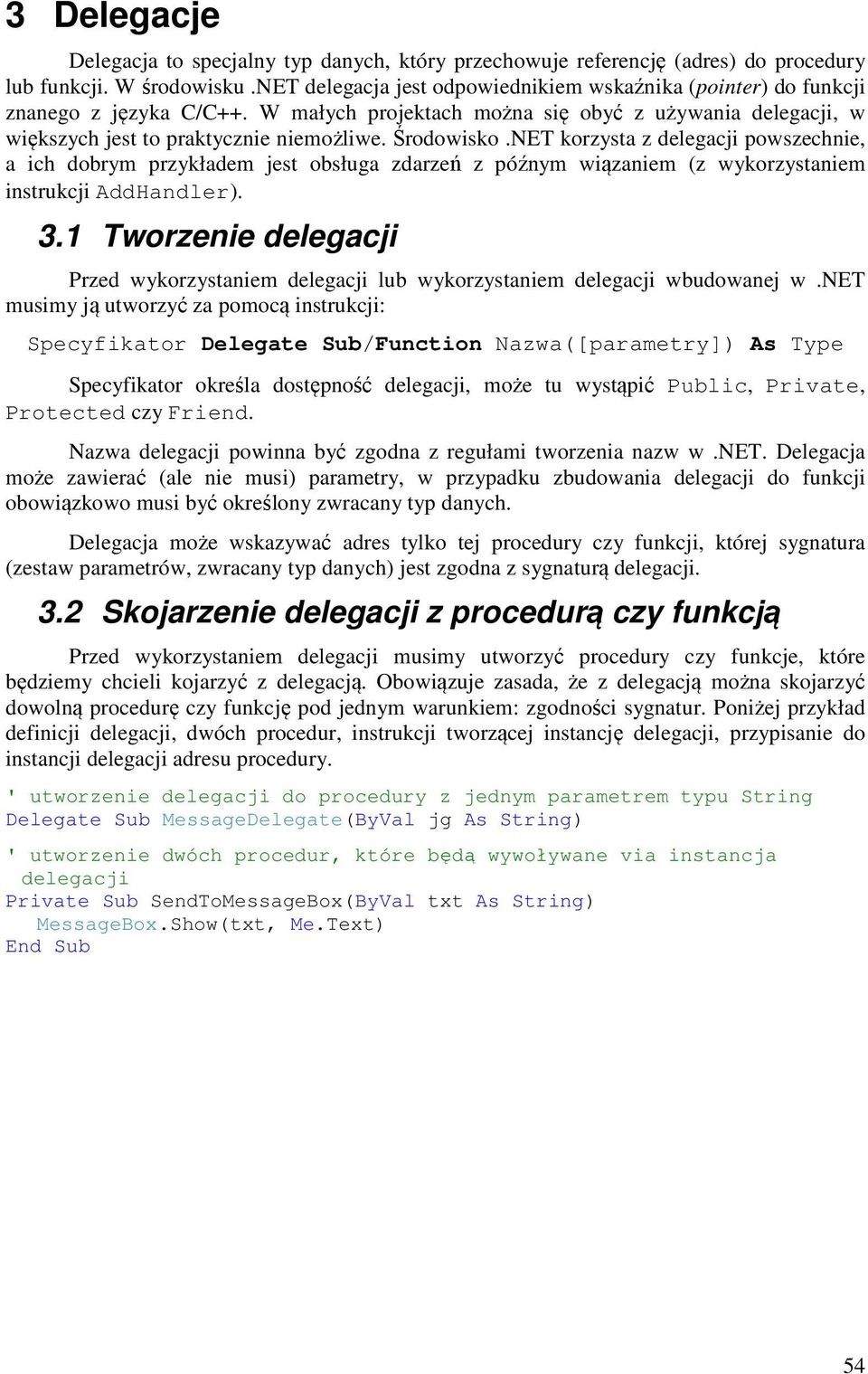 3 Delegacje

Delegacja to specjalny typ danych, który przechowuje referencję (adres) do procedury lub funkcji. W środowisku .NET delegacja jest odpowiednikiem wskaźnika (pointer) do funkcji znanego z języka C/C++. W małych projektach można się obyć z używania delegacji, w większych jest to praktycznie niemożliwe. Środowisko .NET korzysta z delegacji powszechnie, a ich dobrym przykładem jest obsługa zdarzeń z późnym wiązaniem (z wykorzystaniem instrukcji AddHandler).

3.1 Tworzenie delegacji

Przed wykorzystaniem delegacji lub wykorzystaniem delegacji wbudowanej w .NET musimy ją utworzyć za pomocą instrukcji:

Specyfikator Delegate Sub/Function Nazwa([parametry]) As Type

Specyfikator określa dostępność delegacji, może tu wystąpić Public, Private, Protected czy Friend.

Nazwa delegacji powinna być zgodna z regułami tworzenia nazw w .NET. Delegacja może zawierać (ale nie musi) parametry, w przypadku zbudowania delegacji do funkcji obowiązkowo musi być określony zwracany typ danych.

Delegacja może wskazywać adres tylko tej procedury czy funkcji, której sygnatura (zestaw parametrów, zwracany typ danych) jest zgodna z sygnaturą delegacji.

3.2 Skojarzenie delegacji z procedurą czy funkcją

Przed wykorzystaniem delegacji musimy utworzyć procedury czy funkcje, które będziemy chcieli kojarzyć z delegacją. Obowiązuje zasada, że z delegacją można skojarzyć dowolną procedurę czy funkcję pod jednym warunkiem: zgodności sygnatur. Poniżej przykład definicji delegacji, dwóch procedur, instrukcji tworzącej instancję delegacji, przypisanie do instancji delegacji adresu procedury.

' utworzenie delegacji do procedury z jednym parametrem typu String
Delegate Sub MessageDelegate(ByVal jg As String)

' utworzenie dwóch procedur, które będą wywoływane via instancja delegacji
Private Sub SendToMessageBox(ByVal txt As String)
    MessageBox.Show(txt, Me.Text)
End Sub

54